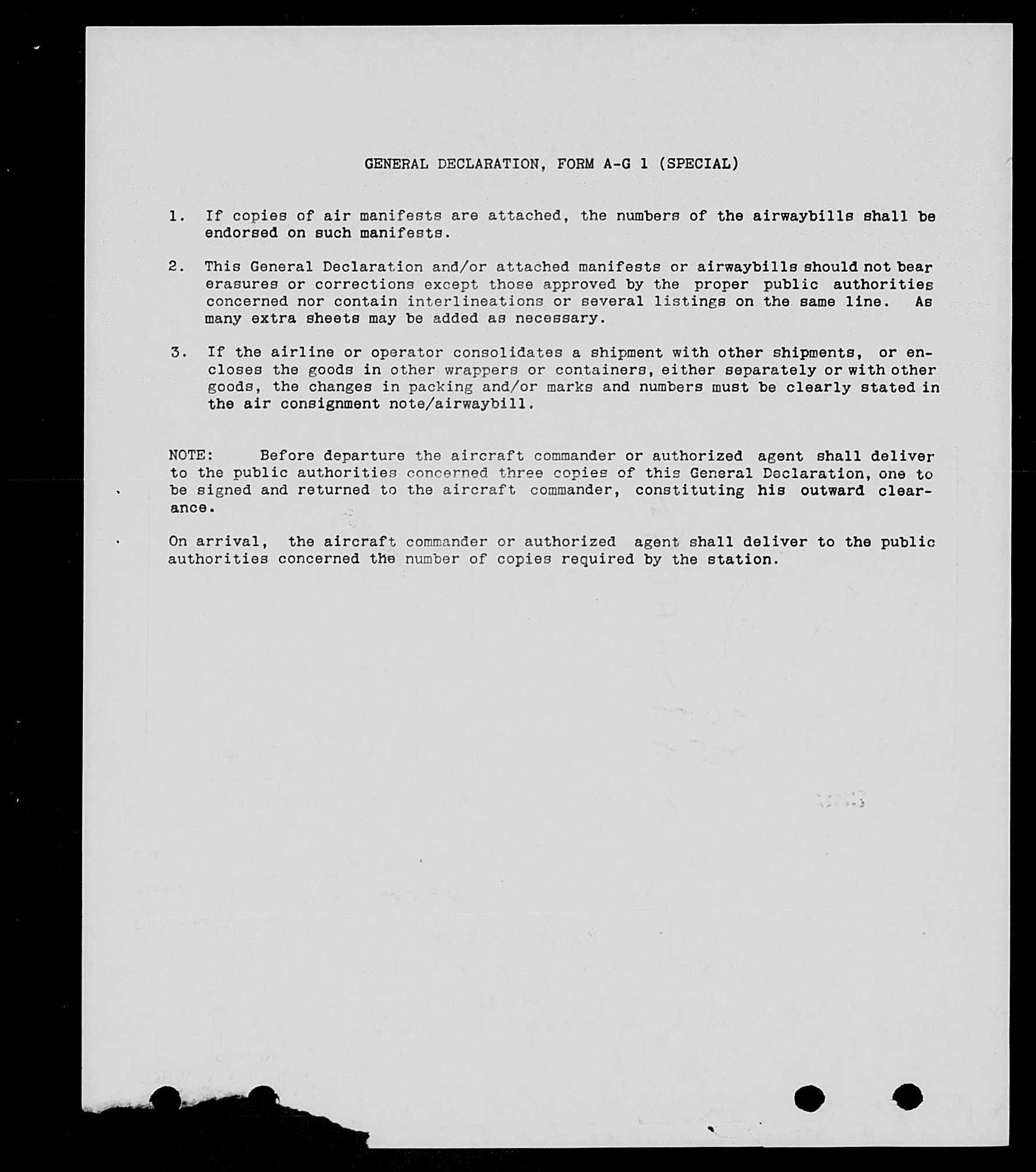 GENERAL DECLARATION, FORM A-G 1 (SPECIAL)

1. If copies of air manifests are attached, the numbers of the airwaybills shall be endorsed on such manifests.

2. This General Declaration and/or attached manifests or airwaybills should not bear erasures or corrections except those approved by the proper public authorities concerned nor contain interlineations or several listings on the same line. As many extra sheets may be added as necessary.

3. If the airline or operator consolidates a shipment with other shipments, or encloses the goods in other wrappers or containers, either separately or with other goods, the changes in packing and/or marks and numbers must be clearly stated in the air consignment note/airwaybill.

NOTE: Before departure the aircraft commander or authorized agent shall deliver to the public authorities concerned three copies of this General Declaration, one to be signed and returned to the aircraft commander, constituting his outward clearance.

On arrival, the aircraft commander or authorized agent shall deliver to the public authorities concerned the number of copies required by the station.